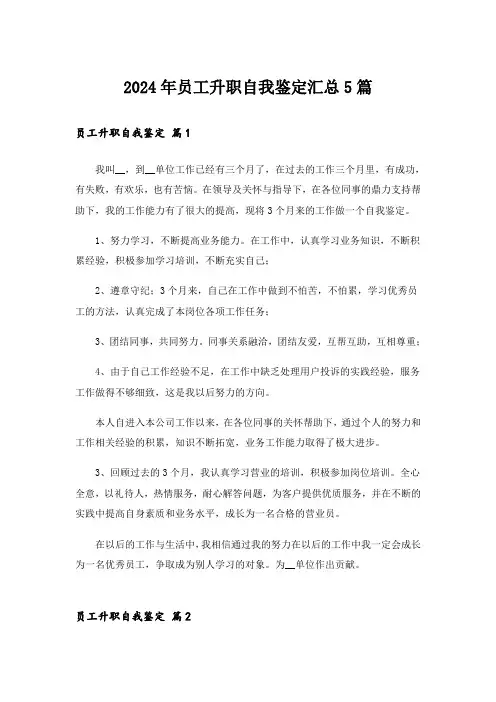 2024年员工升职自我鉴定汇总5篇

员工升职自我鉴定 篇1

我叫__，到__单位工作已经有三个月了，在过去的工作三个月里，有成功，有失败，有欢乐，也有苦恼。在领导及关怀与指导下，在各位同事的鼎力支持帮助下，我的工作能力有了很大的提高，现将3个月来的工作做一个自我鉴定。

1、努力学习，不断提高业务能力。在工作中，认真学习业务知识，不断积累经验，积极参加学习培训，不断充实自己；

2、遵章守纪：3个月来，自己在工作中做到不怕苦，不怕累，学习优秀员工的方法，认真完成了本岗位各项工作任务；

3、团结同事，共同努力，同事关系融洽，团结友爱，互帮互助，互相尊重；

4、由于自己工作经验不足，在工作中缺乏处理用户投诉的实践经验，服务工作做得不够细致，这是我以后努力的方向。

本人自进入本公司工作以来，在各位同事的关怀帮助下，通过个人的努力和工作相关经验的积累，知识不断拓宽，业务工作能力取得了极大进步。

3、回顾过去的3个月，我认真学习营业的培训，积极参加岗位培训。全心全意，以礼待人，热情服务，耐心解答问题，为客户提供优质服务，并在不断的实践中提高自身素质和业务水平，成长为一名合格的营业员。

在以后的工作与生活中，我相信通过我的努力在以后的工作中我一定会成长为一名优秀员工，争取成为别人学习的对象。为__单位作出贡献。

员工升职自我鉴定 篇2